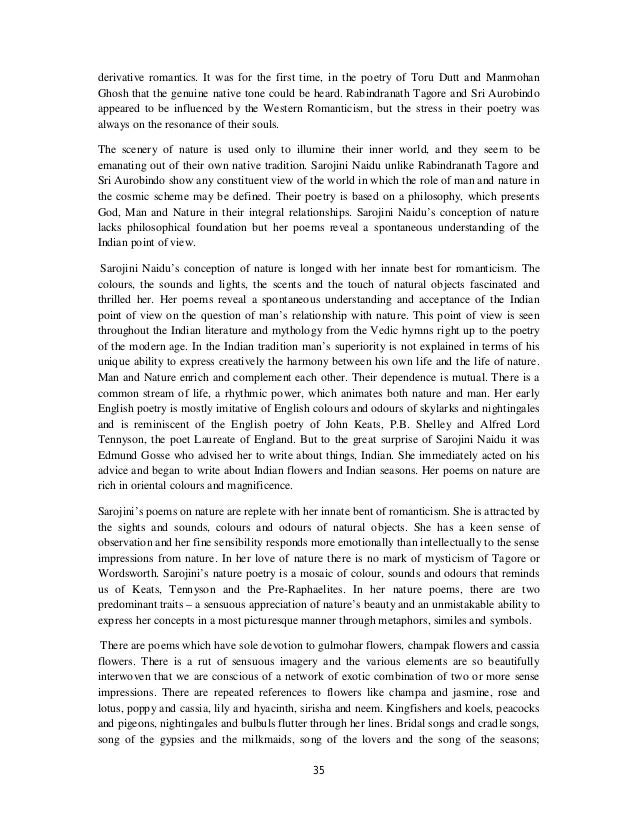 derivative romantics. It was for the first time, in the poetry of Toru Dutt and Manmohan Ghosh that the genuine native tone could be heard. Rabindranath Tagore and Sri Aurobindo appeared to be influenced by the Western Romanticism, but the stress in their poetry was always on the resonance of their souls.

The scenery of nature is used only to illumine their inner world, and they seem to be emanating out of their own native tradition. Sarojini Naidu unlike Rabindranath Tagore and Sri Aurobindo show any constituent view of the world in which the role of man and nature in the cosmic scheme may be defined. Their poetry is based on a philosophy, which presents God, Man and Nature in their integral relationships. Sarojini Naidu's conception of nature lacks philosophical foundation but her poems reveal a spontaneous understanding of the Indian point of view.

Sarojini Naidu's conception of nature is longed with her innate best for romanticism. The colours, the sounds and lights, the scents and the touch of natural objects fascinated and thrilled her. Her poems reveal a spontaneous understanding and acceptance of the Indian point of view on the question of man's relationship with nature. This point of view is seen throughout the Indian literature and mythology from the Vedic hymns right up to the poetry of the modern age. In the Indian tradition man's superiority is not explained in terms of his unique ability to express creatively the harmony between his own life and the life of nature. Man and Nature enrich and complement each other. Their dependence is mutual. There is a common stream of life, a rhythmic power, which animates both nature and man. Her early English poetry is mostly imitative of English colours and odours of skylarks and nightingales and is reminiscent of the English poetry of John Keats, P.B. Shelley and Alfred Lord Tennyson, the poet Laureate of England. But to the great surprise of Sarojini Naidu it was Edmund Gosse who advised her to write about things, Indian. She immediately acted on his advice and began to write about Indian flowers and Indian seasons. Her poems on nature are rich in oriental colours and magnificence.

Sarojini's poems on nature are replete with her innate bent of romanticism. She is attracted by the sights and sounds, colours and odours of natural objects. She has a keen sense of observation and her fine sensibility responds more emotionally than intellectually to the sense impressions from nature. In her love of nature there is no mark of mysticism of Tagore or Wordsworth. Sarojini's nature poetry is a mosaic of colour, sounds and odours that reminds us of Keats, Tennyson and the Pre-Raphaelites. In her nature poems, there are two predominant traits – a sensuous appreciation of nature's beauty and an unmistakable ability to express her concepts in a most picturesque manner through metaphors, similes and symbols.

There are poems which have sole devotion to gulmohar flowers, champak flowers and cassia flowers. There is a rut of sensuous imagery and the various elements are so beautifully interwoven that we are conscious of a network of exotic combination of two or more sense impressions. There are repeated references to flowers like champa and jasmine, rose and lotus, poppy and cassia, lily and hyacinth, sirisha and neem. Kingfishers and koels, peacocks and pigeons, nightingales and bulbuls flutter through her lines. Bridal songs and cradle songs, song of the gypsies and the milkmaids, song of the lovers and the song of the seasons;

35